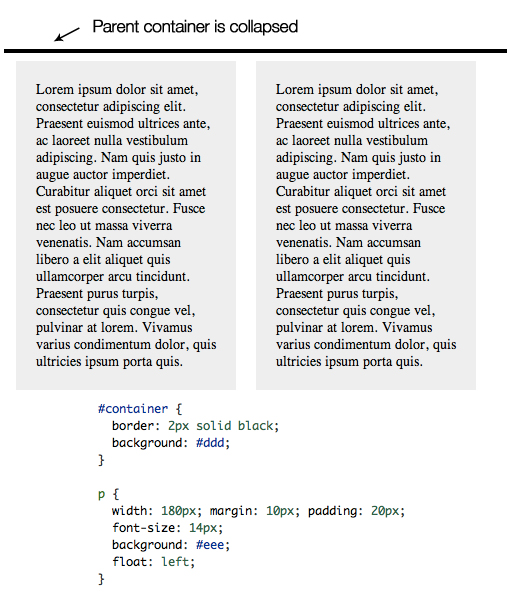 Parent container is collapsed

Lorem ipsum dolor sit amet, consectetur adipiscing elit. Praesent euismod ultrices ante, ac laoreet nulla vestibulum adipiscing. Nam quis justo in augue auctor imperdiet. Curabitur aliquet orci sit amet est posuere consectetur. Fusce nec leo ut massa viverra venenatis. Nam accumsan libero a elit aliquet quis ullamcorper arcu tincidunt. Praesent purus turpis, consectetur quis congue vel, pulvinar at lorem. Vivamus varius condimentum dolor, quis ultricies ipsum porta quis.

Lorem ipsum dolor sit amet, consectetur adipiscing elit. Praesent euismod ultrices ante, ac laoreet nulla vestibulum adipiscing. Nam quis justo in augue auctor imperdiet. Curabitur aliquet orci sit amet est posuere consectetur. Fusce nec leo ut massa viverra venenatis. Nam accumsan libero a elit aliquet quis ullamcorper arcu tincidunt. Praesent purus turpis, consectetur quis congue vel, pulvinar at lorem. Vivamus varius condimentum dolor, quis ultricies ipsum porta quis.

#container {
  border: 2px solid black;
  background: #ddd;
}

p {
  width: 180px; margin: 10px; padding: 20px;
  font-size: 14px;
  background: #eee;
  float: left;
}